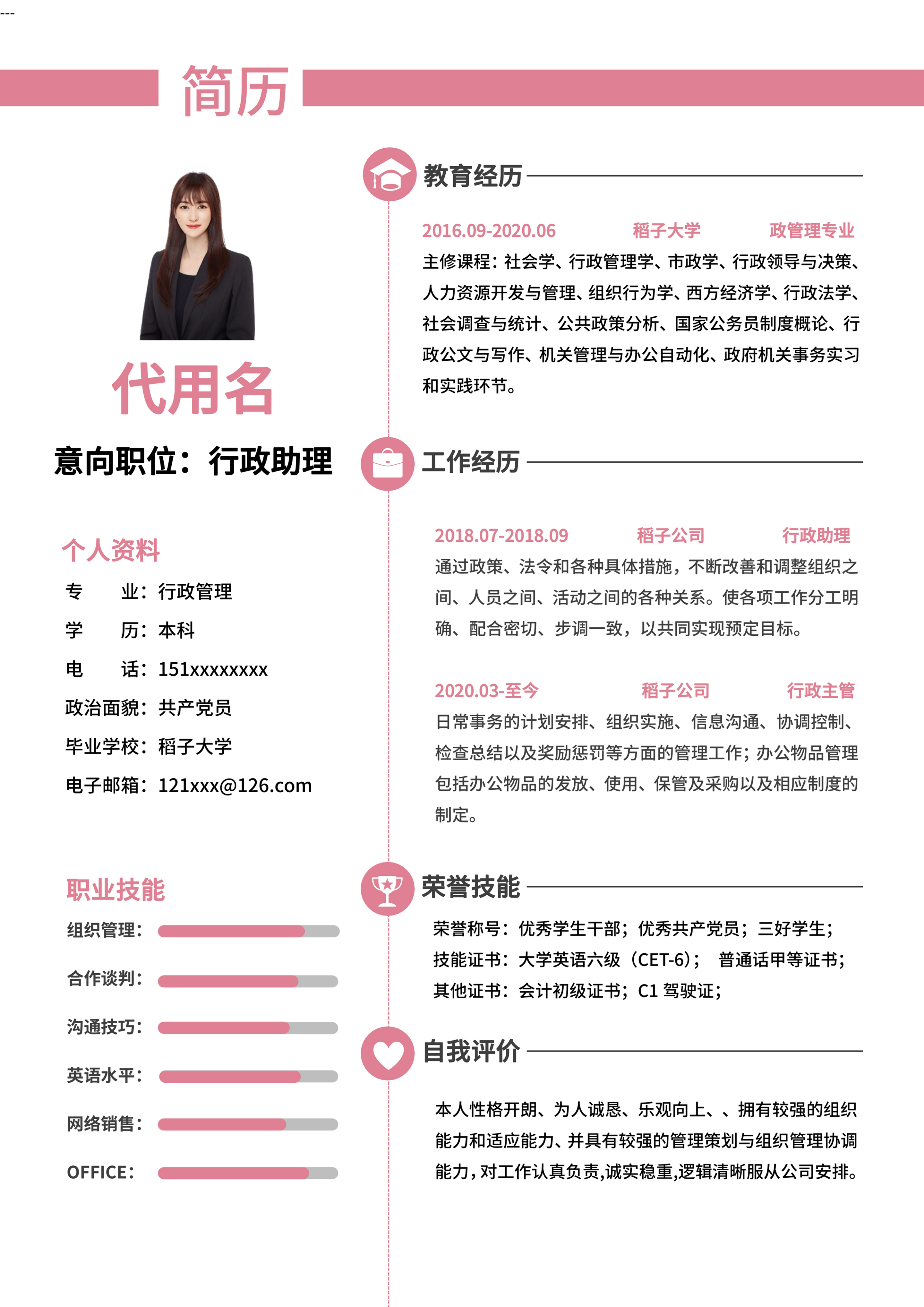 ---

简历

代用名

意向职位：行政助理

个人资料
专　业：行政管理
学　历：本科
电　话：151xxxxxxxx
政治面貌：共产党员
毕业学校：稻子大学
电子邮箱：121xxx@126.com

职业技能
组织管理：
合作谈判：
沟通技巧：
英语水平：
网络销售：
OFFICE：

教育经历
2016.09-2020.06　稻子大学　政管理专业
主修课程：社会学、行政管理学、市政学、行政领导与决策、人力资源开发与管理、组织行为学、西方经济学、行政法学、社会调查与统计、公共政策分析、国家公务员制度概论、行政公文与写作、机关管理与办公自动化、政府机关事务实习和实践环节。

工作经历
2018.07-2018.09　稻子公司　行政助理
通过政策、法令和各种具体措施，不断改善和调整组织之间、人员之间、活动之间的各种关系。使各项工作分工明确、配合密切、步调一致，以共同实现预定目标。

2020.03-至今　稻子公司　行政主管
日常事务的计划安排、组织实施、信息沟通、协调控制、检查总结以及奖励惩罚等方面的管理工作；办公物品管理包括办公物品的发放、使用、保管及采购以及相应制度的制定。

荣誉技能
荣誉称号：优秀学生干部；优秀共产党员；三好学生；
技能证书：大学英语六级（CET-6）；　普通话甲等证书；
其他证书：会计初级证书；C1 驾驶证；

自我评价
本人性格开朗、为人诚恳、乐观向上、、拥有较强的组织能力和适应能力、并具有较强的管理策划与组织管理协调能力，对工作认真负责,诚实稳重,逻辑清晰服从公司安排。